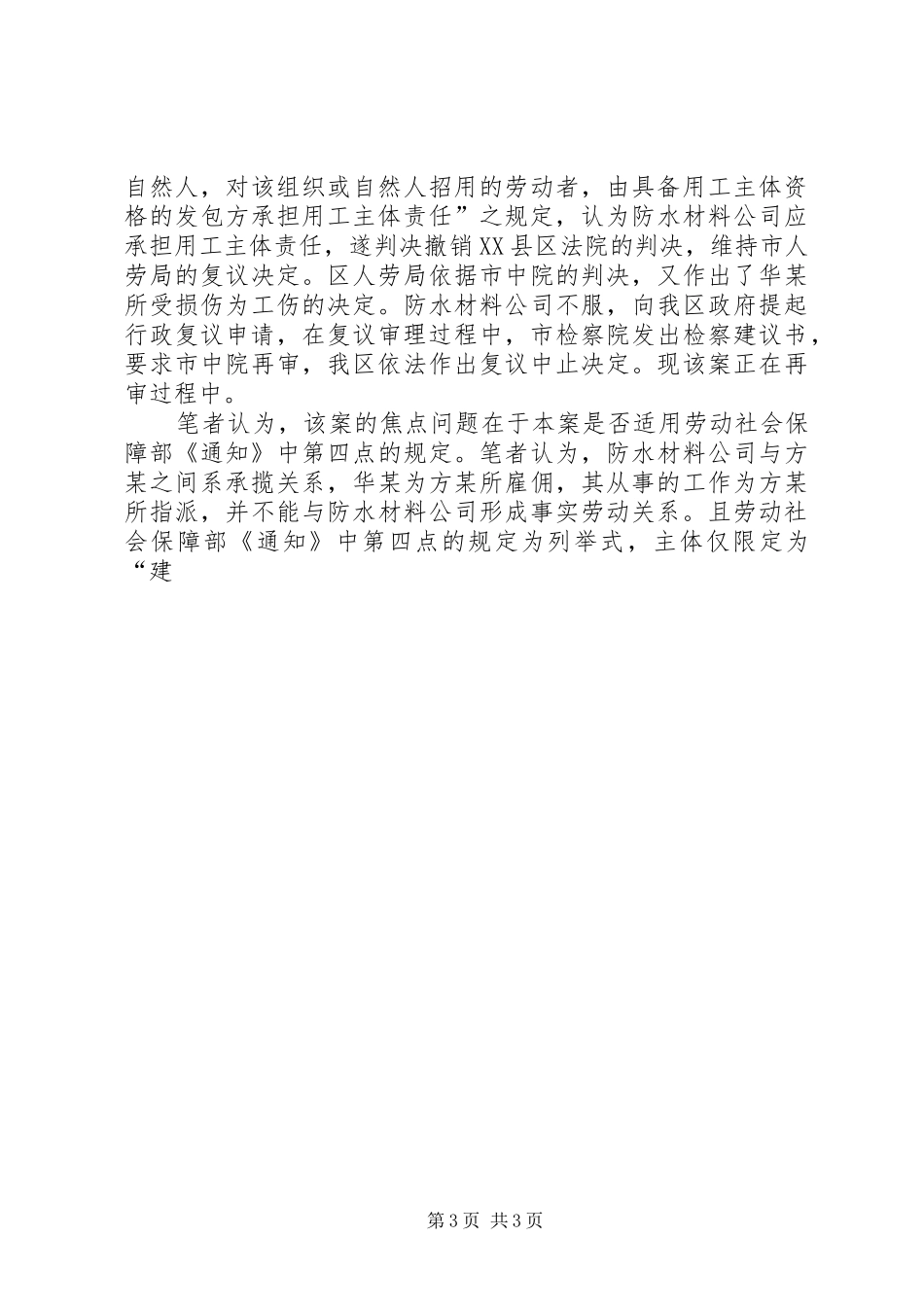 自然人，对该组织或自然人招用的劳动者，由具备用工主体资格的发包方承担用工主体责任”之规定，认为防水材料公司应承担用工主体责任，遂判决撤销XX县区法院的判决，维持市人劳局的复议决定。区人劳局依据市中院的判决，又作出了华某所受损伤为工伤的决定。防水材料公司不服，向我区政府提起行政复议申请，在复议审理过程中，市检察院发出检察建议书，要求市中院再审，我区依法作出复议中止决定。现该案正在再审过程中。

笔者认为，该案的焦点问题在于本案是否适用劳动社会保障部《通知》中第四点的规定。笔者认为，防水材料公司与方某之间系承揽关系，华某为方某所雇佣，其从事的工作为方某所指派，并不能与防水材料公司形成事实劳动关系。且劳动社会保障部《通知》中第四点的规定为列举式，主体仅限定为“建

第3页 共3页